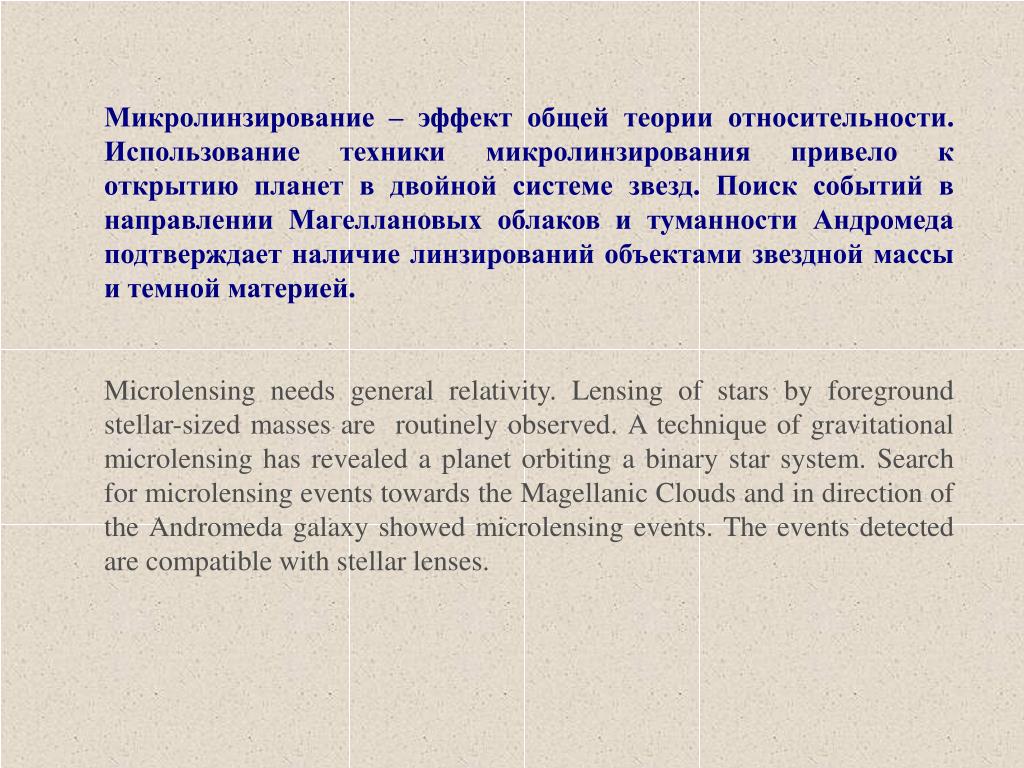 Микролинзирование – эффект общей теории относительности. Использование техники микролинзирования привело к открытию планет в двойной системе звезд. Поиск событий в направлении Магеллановых облаков и туманности Андромеда подтверждает наличие линзирований объектами звездной массы и темной материей.

Microlensing needs general relativity. Lensing of stars by foreground stellar-sized masses are routinely observed. A technique of gravitational microlensing has revealed a planet orbiting a binary star system. Search for microlensing events towards the Magellanic Clouds and in direction of the Andromeda galaxy showed microlensing events. The events detected are compatible with stellar lenses.